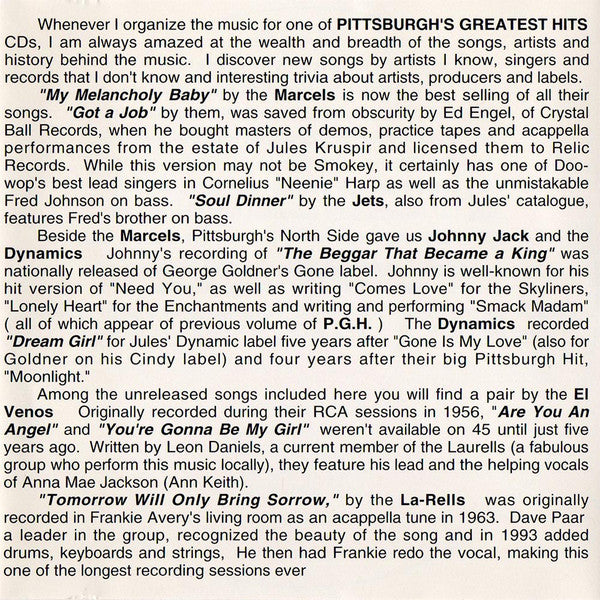 Whenever I organize the music for one of PITTSBURGH'S GREATEST HITS CDs, I am always amazed at the wealth and breadth of the songs, artists and history behind the music. I discover new songs by artists I know, singers and records that I don't know and interesting trivia about artists, producers and labels.

"My Melancholy Baby" by the Marcels is now the best selling of all their songs. "Got a Job" by them, was saved from obscurity by Ed Engel, of Crystal Ball Records, when he bought masters of demos, practice tapes and acappella performances from the estate of Jules Kruspir and licensed them to Relic Records. While this version may not be Smokey, it certainly has one of Doo-wop's best lead singers in Cornelius "Neenie" Harp as well as the unmistakable Fred Johnson on bass. "Soul Dinner" by the Jets, also from Jules' catalogue, features Fred's brother on bass.

Beside the Marcels, Pittsburgh's North Side gave us Johnny Jack and the Dynamics Johnny's recording of "The Beggar That Became a King" was nationally released of George Goldner's Gone label. Johnny is well-known for his hit version of "Need You," as well as writing "Comes Love" for the Skyliners, "Lonely Heart" for the Enchantments and writing and performing "Smack Madam" ( all of which appear of previous volume of P.G.H. ) The Dynamics recorded "Dream Girl" for Jules' Dynamic label five years after "Gone Is My Love" (also for Goldner on his Cindy label) and four years after their big Pittsburgh Hit, "Moonlight."

Among the unreleased songs included here you will find a pair by the El Venos Originally recorded during their RCA sessions in 1956, "Are You An Angel" and "You're Gonna Be My Girl" weren't available on 45 until just five years ago. Written by Leon Daniels, a current member of the Laurells (a fabulous group who perform this music locally), they feature his lead and the helping vocals of Anna Mae Jackson (Ann Keith).

"Tomorrow Will Only Bring Sorrow," by the La-Rells was originally recorded in Frankie Avery's living room as an acappella tune in 1963. Dave Paar a leader in the group, recognized the beauty of the song and in 1993 added drums, keyboards and strings, He then had Frankie redo the vocal, making this one of the longest recording sessions ever